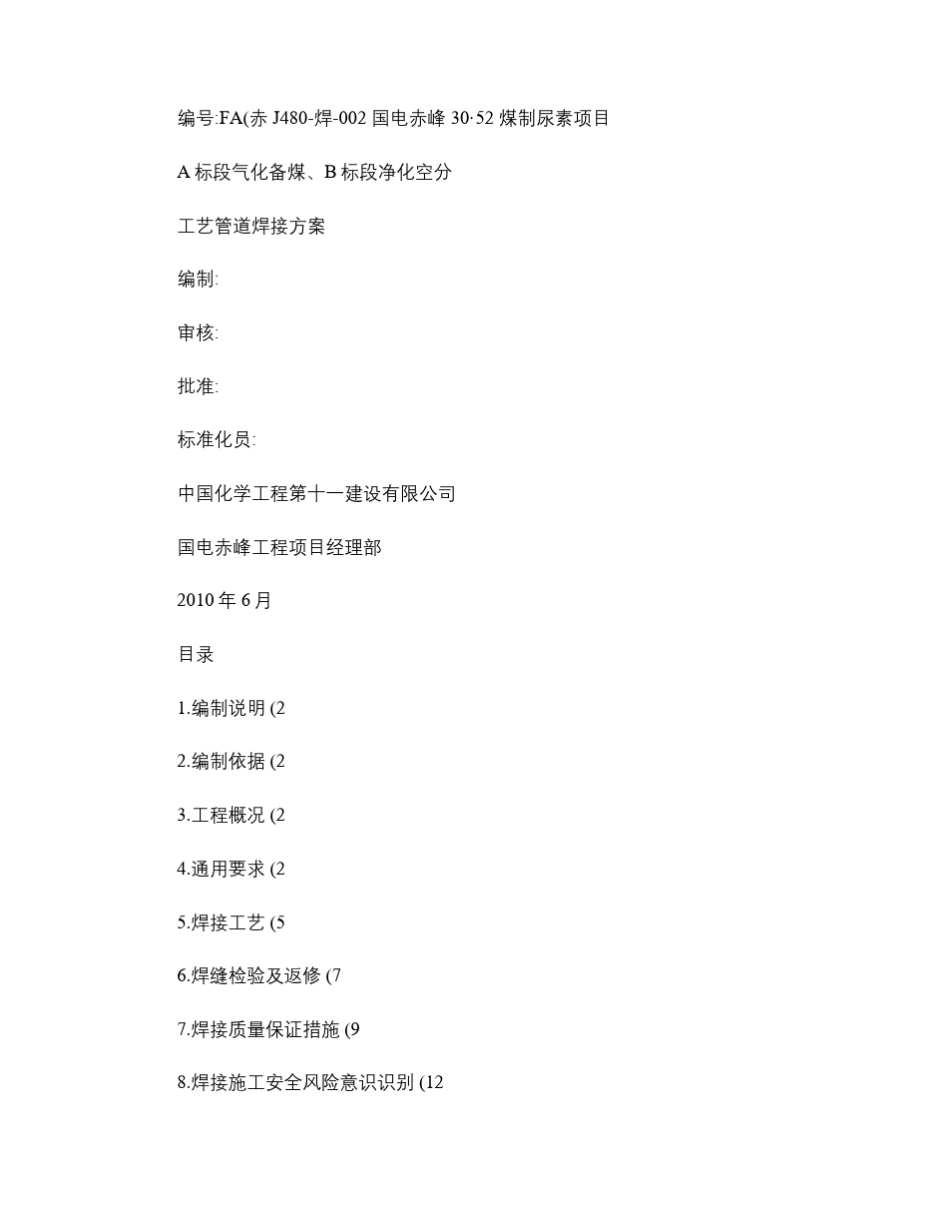 编号:FA(赤 J480-焊-002 国电赤峰 30·52 煤制尿素项目

A 标段气化备煤、B 标段净化空分

工艺管道焊接方案

编制:

审核:

批准:

标准化员:

中国化学工程第十一建设有限公司

国电赤峰工程项目经理部

2010 年 6 月

目录

1.编制说明 (2

2.编制依据 (2

3.工程概况 (2

4.通用要求 (2

5.焊接工艺 (5

6.焊缝检验及返修 (7

7.焊接质量保证措施 (9

8.焊接施工安全风险意识识别 (12